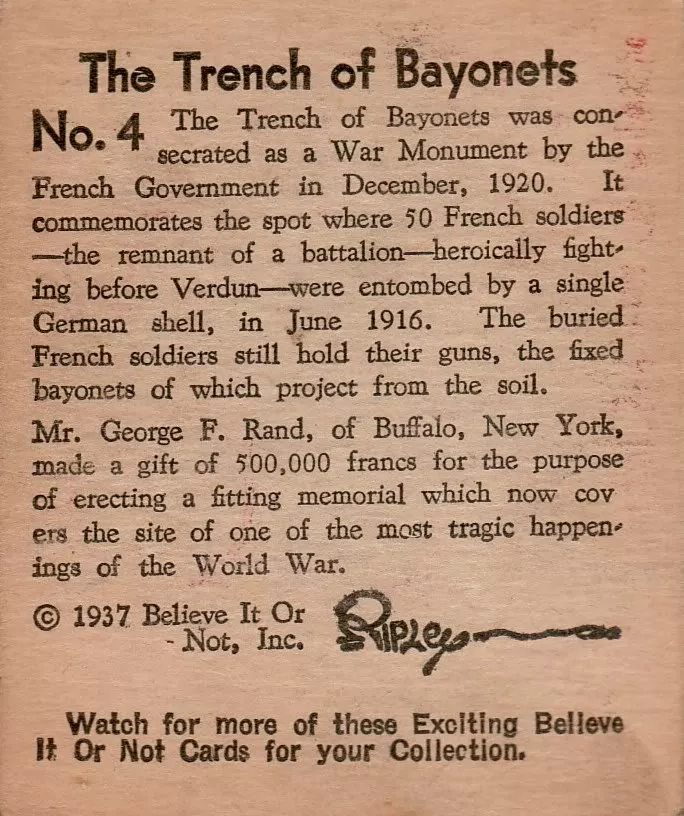 The Trench of Bayonets

No. 4 The Trench of Bayonets was consecrated as a War Monument by the French Government in December, 1920. It commemorates the spot where 50 French soldiers —the remnant of a battalion—heroically fighting before Verdun—were entombed by a single German shell, in June 1916. The buried French soldiers still hold their guns, the fixed bayonets of which project from the soil.

Mr. George F. Rand, of Buffalo, New York, made a gift of 500,000 francs for the purpose of erecting a fitting memorial which now covers the site of one of the most tragic happenings of the World War.

© 1937 Believe It Or Not, Inc.

Ripley

Watch for more of these Exciting Believe It Or Not Cards for your Collection.